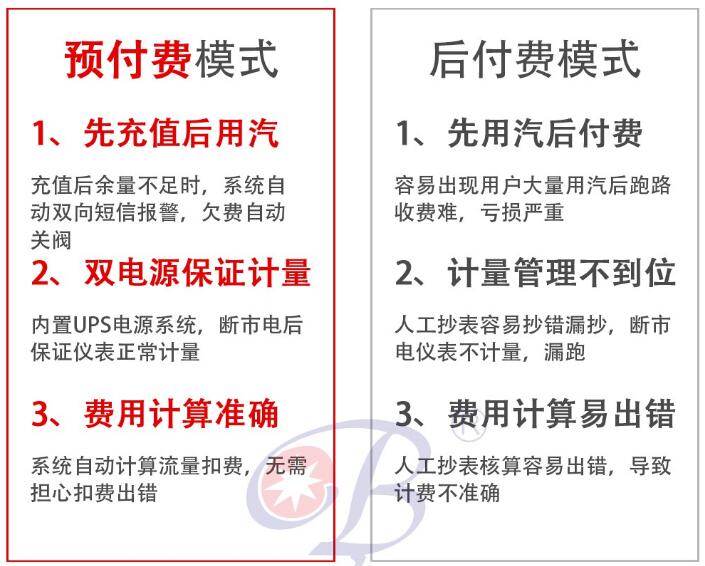 预付费模式

1、先充值后用汽

充值后余量不足时，系统自动双向短信报警，欠费自动关阀

2、双电源保证计量

内置UPS电源系统，断市电后保证仪表正常计量

3、费用计算准确

系统自动计算流量扣费，无需担心扣费出错

后付费模式

1、先用汽后付费

容易出现用户大量用汽后跑路收费难，亏损严重

2、计量管理不到位

人工抄表容易抄错漏抄，断市电仪表不计量，漏跑

3、费用计算易出错

人工抄表核算容易出错，导致计费不准确